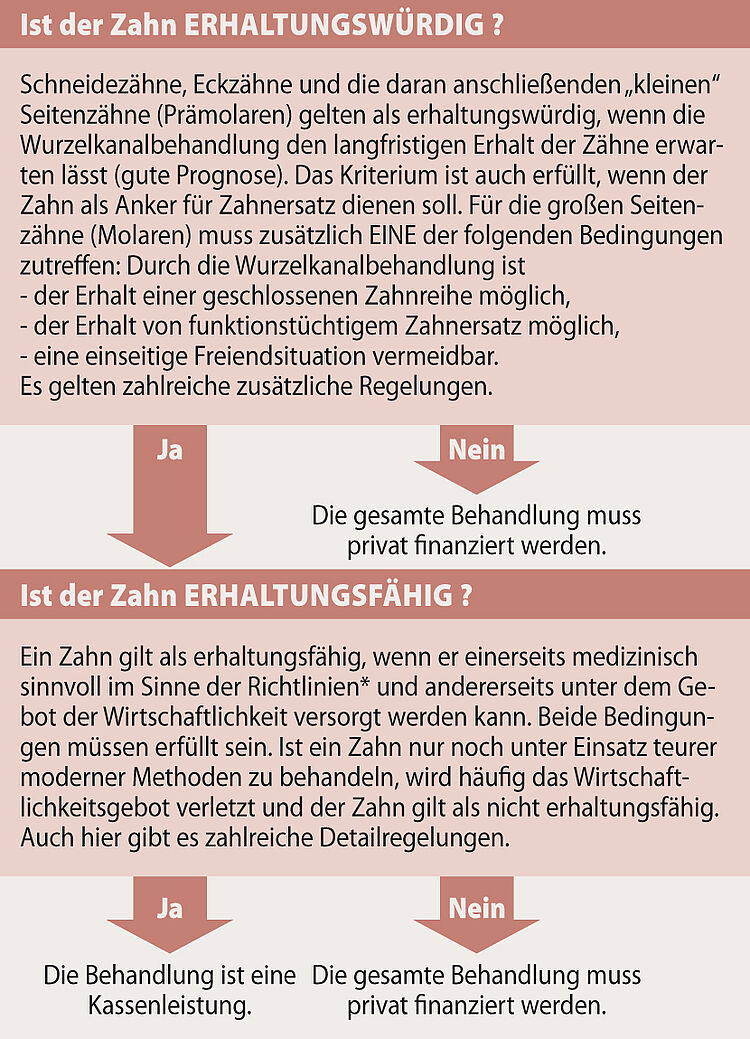 Ist der Zahn ERHALTUNGSWÜRDIG ?

Schneidezähne, Eckzähne und die daran anschließenden „kleinen“ Seitenzähne (Prämolaren) gelten als erhaltungswürdig, wenn die Wurzelkanalbehandlung den langfristigen Erhalt der Zähne erwarten lässt (gute Prognose). Das Kriterium ist auch erfüllt, wenn der Zahn als Anker für Zahnersatz dienen soll. Für die großen Seitenzähne (Molaren) muss zusätzlich EINE der folgenden Bedingungen zutreffen: Durch die Wurzelkanalbehandlung ist
- der Erhalt einer geschlossenen Zahnreihe möglich,
- der Erhalt von funktionstüchtigem Zahnersatz möglich,
- eine einseitige Freiendsituation vermeidbar.
Es gelten zahlreiche zusätzliche Regelungen.

Ja

Nein

Die gesamte Behandlung muss privat finanziert werden.

Ist der Zahn ERHALTUNGSFÄHIG ?

Ein Zahn gilt als erhaltungsfähig, wenn er einerseits medizinisch sinnvoll im Sinne der Richtlinien* und andererseits unter dem Gebot der Wirtschaftlichkeit versorgt werden kann. Beide Bedingungen müssen erfüllt sein. Ist ein Zahn nur noch unter Einsatz teurer moderner Methoden zu behandeln, wird häufig das Wirtschaftlichkeitsgebot verletzt und der Zahn gilt als nicht erhaltungsfähig. Auch hier gibt es zahlreiche Detailregelungen.

Ja

Die Behandlung ist eine Kassenleistung.

Nein

Die gesamte Behandlung muss privat finanziert werden.